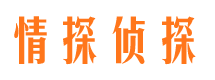 情探侦探